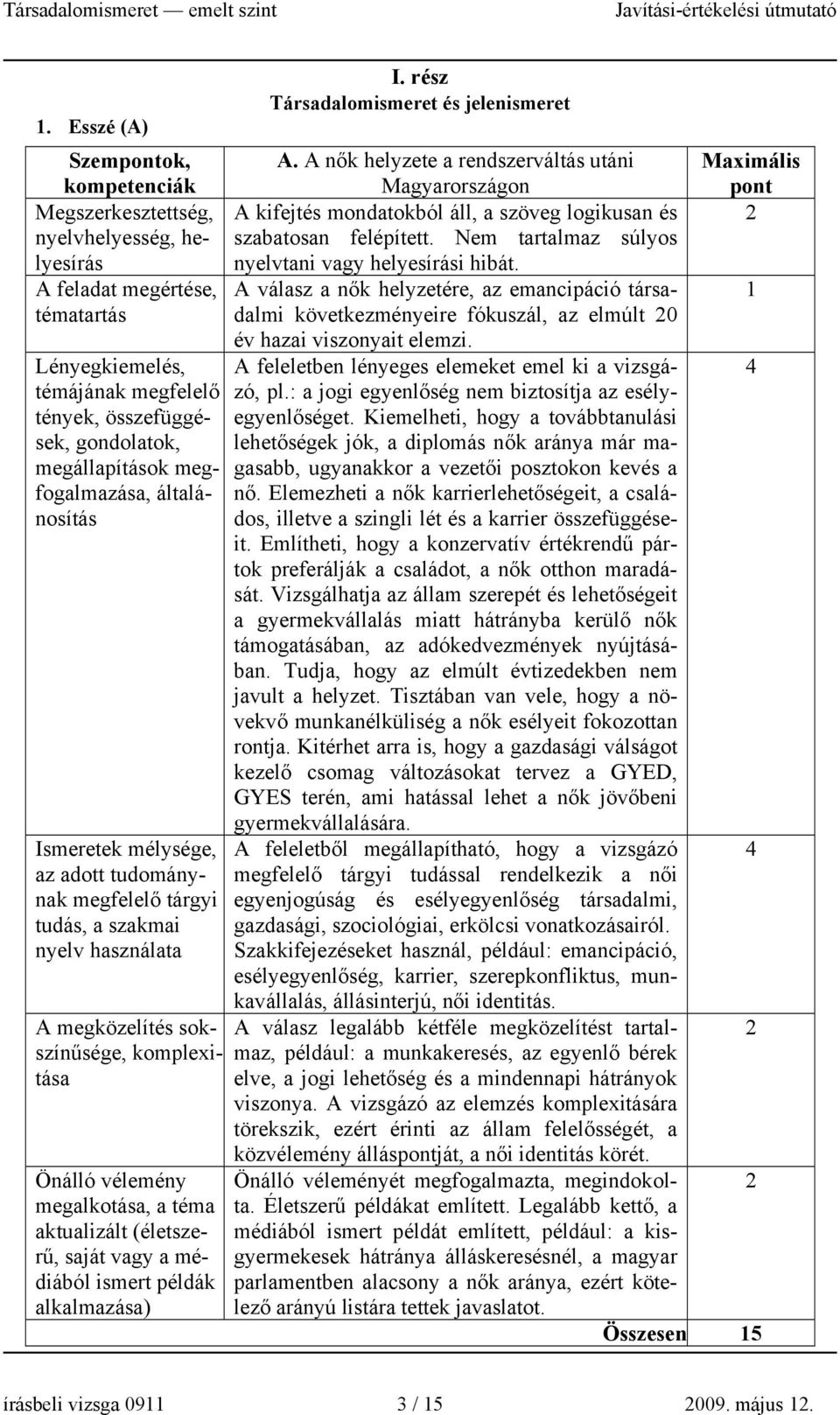 Társadalomismeret — emelt szint Javítási-értékelési útmutató

I. rész
Társadalomismeret és jelenismeret

1. Esszé (A)

| Szempontok, kompetenciák | A. A nők helyzete a rendszerváltás utáni Magyarországon | Maximális pont |
|---|---|---|
| Megszerkesztettség, nyelvhelyesség, helyesírás | A kifejtés mondatokból áll, a szöveg logikusan és szabatosan felépített. Nem tartalmaz súlyos nyelvtani vagy helyesírási hibát. | 2 |
| A feladat megértése, tématartás | A válasz a nők helyzetére, az emancipáció társadalmi következményeire fókuszál, az elmúlt 20 év hazai viszonyait elemzi. | 1 |
| Lényegkiemelés, témájának megfelelő tények, összefüggések, gondolatok, megállapítások megfogalmazása, általánosítás | A feleletben lényeges elemeket emel ki a vizsgázó, pl.: a jogi egyenlőség nem biztosítja az esélyegyenlőséget. Kiemelheti, hogy a továbbtanulási lehetőségek jók, a diplomás nők aránya már magasabb, ugyanakkor a vezetői posztokon kevés a nő. Elemezheti a nők karrierlehetőségeit, a családos, illetve a szingli lét és a karrier összefüggéseit. Említheti, hogy a konzervatív értékrendű pártok preferálják a családot, a nők otthon maradását. Vizsgálhatja az állam szerepét és lehetőségeit a gyermekvállalás miatt hátrányba kerülő nők támogatásában, az adókedvezmények nyújtásában. Tudja, hogy az elmúlt évtizedekben nem javult a helyzet. Tisztában van vele, hogy a növekvő munkanélküliség a nők esélyeit fokozottan rontja. Kitérhet arra is, hogy a gazdasági válságot kezelő csomag változásokat tervez a GYED, GYES terén, ami hatással lehet a nők jövőbeni gyermekvállalására. | 4 |
| Ismeretek mélysége, az adott tudománynak megfelelő tárgyi tudás, a szakmai nyelv használata | A feleletből megállapítható, hogy a vizsgázó megfelelő tárgyi tudással rendelkezik a női egyenjogúság és esélyegyenlőség társadalmi, gazdasági, szociológiai, erkölcsi vonatkozásairól. Szakkifejezéseket használ, például: emancipáció, esélyegyenlőség, karrier, szerepkonfliktus, munkavállalás, állásinterjú, női identitás. | 4 |
| A megközelítés sokszínűsége, komplexitása | A válasz legalább kétféle megközelítést tartalmaz, például: a munkakeresés, az egyenlő bérek elve, a jogi lehetőség és a mindennapi hátrányok viszonya. A vizsgázó az elemzés komplexitására törekszik, ezért érinti az állam felelősségét, a közvélemény álláspontját, a női identitás körét. | 2 |
| Önálló vélemény megalkotása, a téma aktualizált (életszerű, saját vagy a médiából ismert példák alkalmazása) | Önálló véleményét megfogalmazta, megindokolta. Életszerű példákat említett. Legalább kettő, a médiából ismert példát említett, például: a kisgyermekesek hátránya álláskeresésnél, a magyar parlamentben alacsony a nők aránya, ezért kötelező arányú listára tettek javaslatot. | 2 |
| | Összesen | 15 |

írásbeli vizsga 0911 3 / 15 2009. május 12.